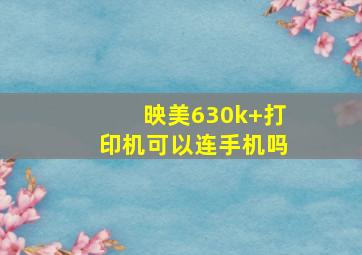 映美630k+打印机可以连手机吗